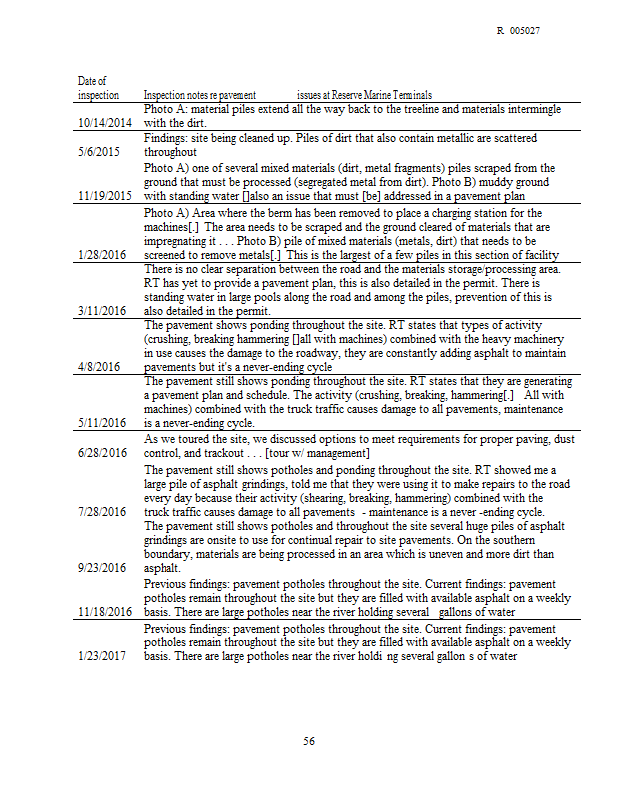 R 005027

| Date of inspection | Inspection notes re pavement issues at Reserve Marine Terminals |
|---|---|
| 10/14/2014 | Photo A: material piles extend all the way back to the treeline and materials intermingle with the dirt. |
| 5/6/2015 | Findings: site being cleaned up. Piles of dirt that also contain metallic are scattered throughout |
| 11/19/2015 | Photo A) one of several mixed materials (dirt, metal fragments) piles scraped from the ground that must be processed (segregated metal from dirt). Photo B) muddy ground with standing water []also an issue that must [be] addressed in a pavement plan |
| 1/28/2016 | Photo A) Area where the berm has been removed to place a charging station for the machines[.] The area needs to be scraped and the ground cleared of materials that are impregnating it . . . Photo B) pile of mixed materials (metals, dirt) that needs to be screened to remove metals[.] This is the largest of a few piles in this section of facility |
| 3/11/2016 | There is no clear separation between the road and the materials storage/processing area. RT has yet to provide a pavement plan, this is also detailed in the permit. There is standing water in large pools along the road and among the piles, prevention of this is also detailed in the permit. |
| 4/8/2016 | The pavement shows ponding throughout the site. RT states that types of activity (crushing, breaking hammering []all with machines) combined with the heavy machinery in use causes the damage to the roadway, they are constantly adding asphalt to maintain pavements but it's a never-ending cycle |
| 5/11/2016 | The pavement still shows ponding throughout the site. RT states that they are generating a pavement plan and schedule. The activity (crushing, breaking, hammering[.] All with machines) combined with the truck traffic causes damage to all pavements, maintenance is a never-ending cycle. |
| 6/28/2016 | As we toured the site, we discussed options to meet requirements for proper paving, dust control, and trackout . . . [tour w/ management] |
| 7/28/2016 | The pavement still shows potholes and ponding throughout the site. RT showed me a large pile of asphalt grindings, told me that they were using it to make repairs to the road every day because their activity (shearing, breaking, hammering) combined with the truck traffic causes damage to all pavements - maintenance is a never -ending cycle. |
| 9/23/2016 | The pavement still shows potholes and throughout the site several huge piles of asphalt grindings are onsite to use for continual repair to site pavements. On the southern boundary, materials are being processed in an area which is uneven and more dirt than asphalt. |
| 11/18/2016 | Previous findings: pavement potholes throughout the site. Current findings: pavement potholes remain throughout the site but they are filled with available asphalt on a weekly basis. There are large potholes near the river holding several gallons of water |
| 1/23/2017 | Previous findings: pavement potholes throughout the site. Current findings: pavement potholes remain throughout the site but they are filled with available asphalt on a weekly basis. There are large potholes near the river holdi ng several gallon s of water |

56